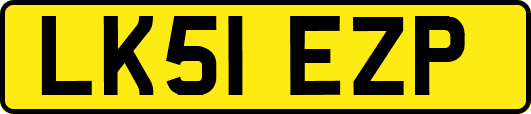 LK51 EZP